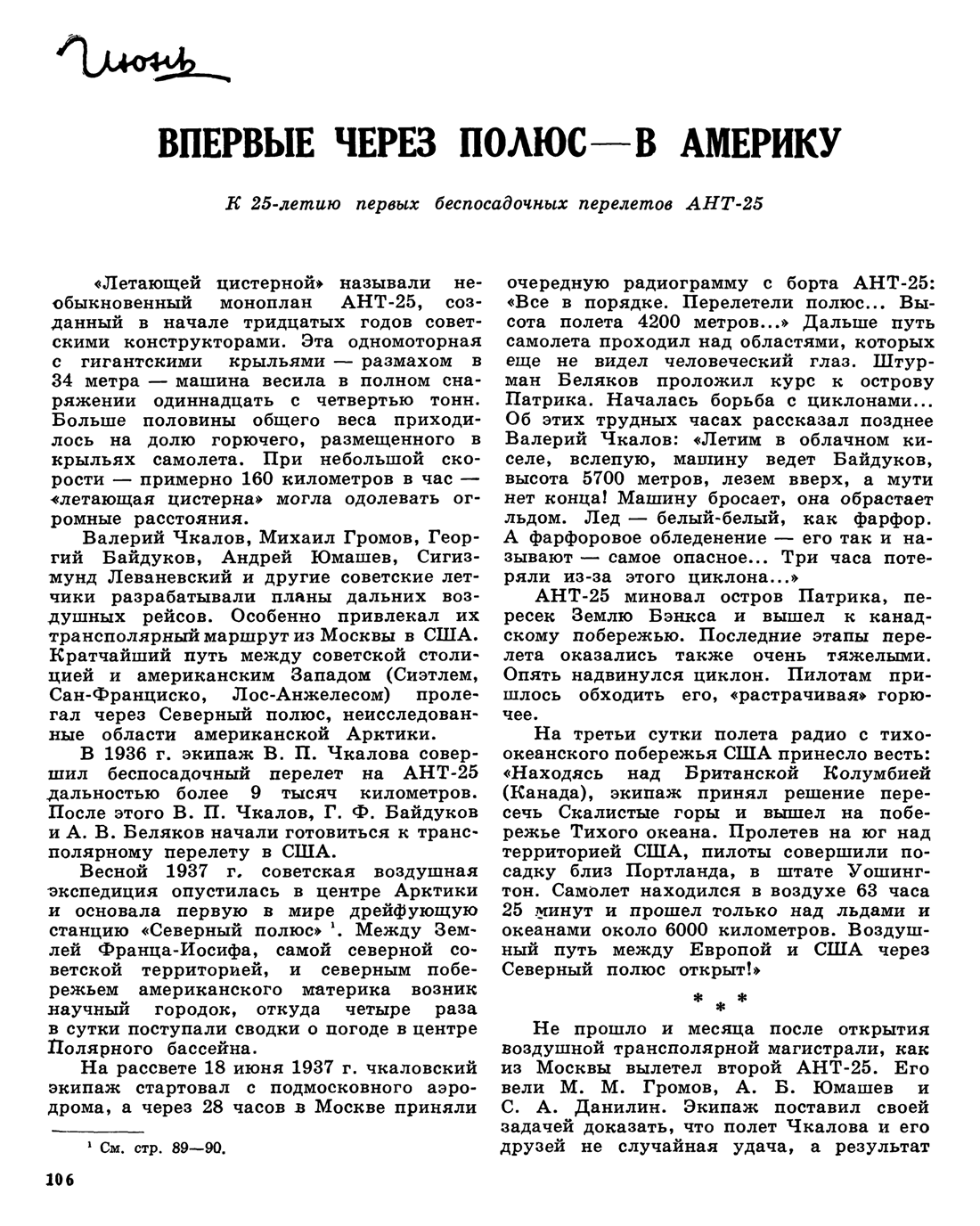 Июнь

ВПЕРВЫЕ ЧЕРЕЗ ПОЛЮС—В АМЕРИКУ

К 25-летию первых беспосадочных перелетов АНТ-25

«Летающей цистерной» называли необыкновенный моноплан АНТ-25, созданный в начале тридцатых годов советскими конструкторами. Эта одномоторная с гигантскими крыльями — размахом в 34 метра — машина весила в полном снаряжении одиннадцать с четвертью тонн. Больше половины общего веса приходилось на долю горючего, размещенного в крыльях самолета. При небольшой скорости — примерно 160 километров в час — «летающая цистерна» могла одолевать огромные расстояния.

Валерий Чкалов, Михаил Громов, Георгий Байдуков, Андрей Юмашев, Сигизмунд Леваневский и другие советские летчики разрабатывали планы дальних воздушных рейсов. Особенно привлекал их трансполярный маршрут из Москвы в США. Кратчайший путь между советской столицей и американским Западом (Сиэтлем, Сан-Франциско, Лос-Анжелесом) пролегал через Северный полюс, неисследованные области американской Арктики.

В 1936 г. экипаж В. П. Чкалова совершил беспосадочный перелет на АНТ-25 дальностью более 9 тысяч километров. После этого В. П. Чкалов, Г. Ф. Байдуков и А. В. Беляков начали готовиться к трансполярному перелету в США.

Весной 1937 г. советская воздушная экспедиция опустилась в центре Арктики и основала первую в мире дрейфующую станцию «Северный полюс» $^1$. Между Землей Франца-Иосифа, самой северной советской территорией, и северным побережьем американского материка возник научный городок, откуда четыре раза в сутки поступали сводки о погоде в центре Полярного бассейна.

На рассвете 18 июня 1937 г. чкаловский экипаж стартовал с подмосковного аэродрома, а через 28 часов в Москве приняли очередную радиограмму с борта АНТ-25: «Все в порядке. Перелетели полюс... Высота полета 4200 метров...» Дальше путь самолета проходил над областями, которых еще не видел человеческий глаз. Штурман Беляков проложил курс к острову Патрика. Началась борьба с циклонами... Об этих трудных часах рассказал позднее Валерий Чкалов: «Летим в облачном киселе, вслепую, машину ведет Байдуков, высота 5700 метров, лезем вверх, а мути нет конца! Машину бросает, она обрастает льдом. Лед — белый-белый, как фарфор. А фарфоровое обледенение — его так и называют — самое опасное... Три часа потеряли из-за этого циклона...»

АНТ-25 миновал остров Патрика, пересек Землю Бэнкса и вышел к канадскому побережью. Последние этапы перелета оказались также очень тяжелыми. Опять надвинулся циклон. Пилотам пришлось обходить его, «растрачивая» горючее.

На третьи сутки полета радио с тихоокеанского побережья США принесло весть: «Находясь над Британской Колумбией (Канада), экипаж принял решение пересечь Скалистые горы и вышел на побережье Тихого океана. Пролетев на юг над территорией США, пилоты совершили посадку близ Портланда, в штате Уошингтон. Самолет находился в воздухе 63 часа 25 минут и прошел только над льдами и океанами около 6000 километров. Воздушный путь между Европой и США через Северный полюс открыт!»

* * *

Не прошло и месяца после открытия воздушной трансполярной магистрали, как из Москвы вылетел второй АНТ-25. Его вели М. М. Громов, А. Б. Юмашев и С. А. Данилин. Экипаж поставил своей задачей доказать, что полет Чкалова и его друзей не случайная удача, а результат

$^1$ См. стр. 89—90.

106